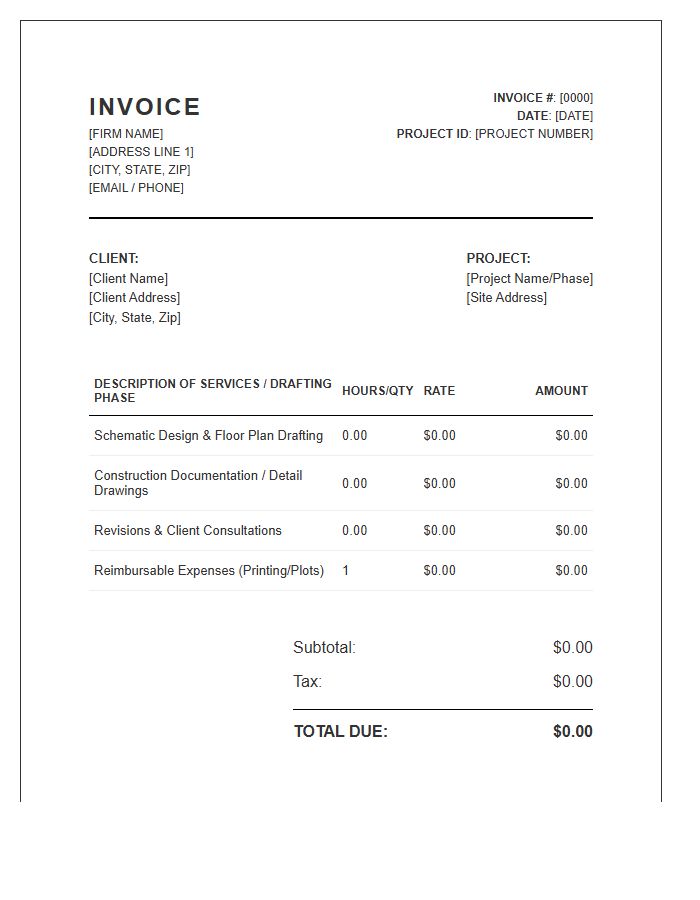 INVOICE
[FIRM NAME]
[ADDRESS LINE 1]
[CITY, STATE, ZIP]
[EMAIL / PHONE]

INVOICE #: [0000]
DATE: [DATE]
PROJECT ID: [PROJECT NUMBER]

CLIENT:
[Client Name]
[Client Address]
[City, State, Zip]

PROJECT:
[Project Name/Phase]
[Site Address]

| DESCRIPTION OF SERVICES / DRAFTING PHASE | HOURS/QTY | RATE | AMOUNT |
|---|---|---|---|
| Schematic Design & Floor Plan Drafting | 0.00 | $0.00 | $0.00 |
| Construction Documentation / Detail Drawings | 0.00 | $0.00 | $0.00 |
| Revisions & Client Consultations | 0.00 | $0.00 | $0.00 |
| Reimbursable Expenses (Printing/Plots) | 1 | $0.00 | $0.00 |

Subtotal: $0.00
Tax: $0.00

TOTAL DUE: $0.00